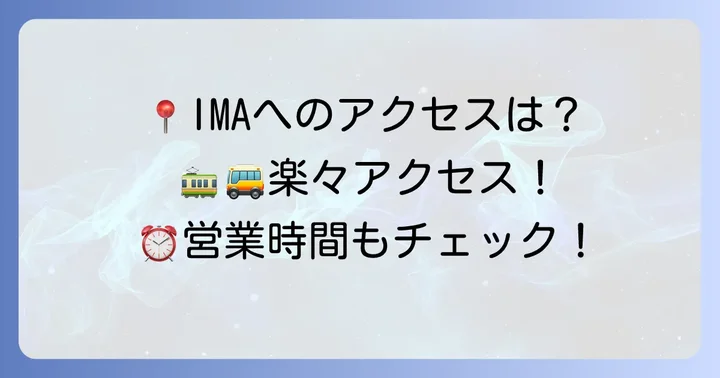 📍IMAへのアクセスは？
🚃🚌楽々アクセス！
⏰営業時間もチェック！